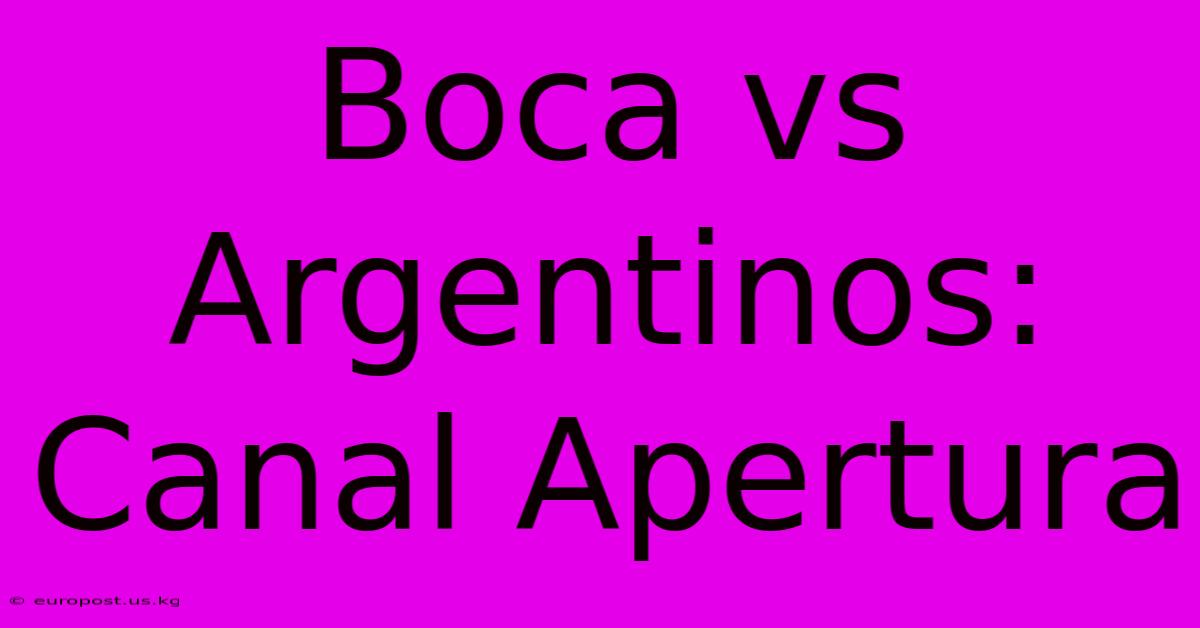 Boca vs Argentinos: Canal Apertura

© europost.us.kg